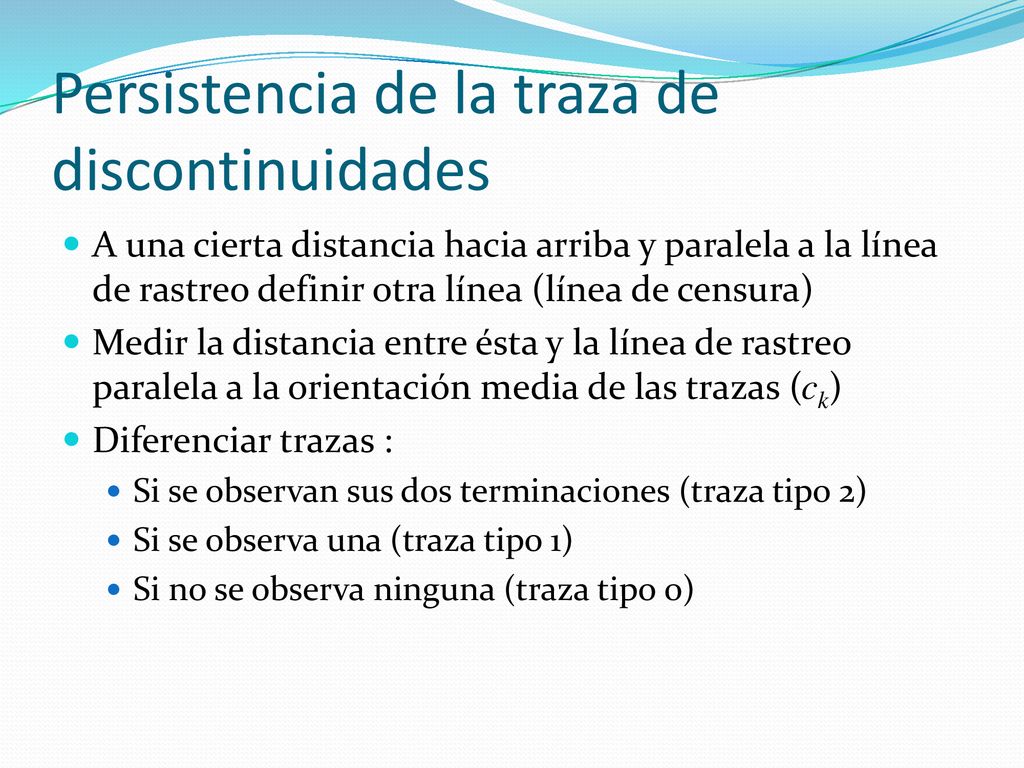 Persistencia de la traza de discontinuidades

A una cierta distancia hacia arriba y paralela a la línea de rastreo definir otra línea (línea de censura)

Medir la distancia entre ésta y la línea de rastreo paralela a la orientación media de las trazas ($c_k$)

Diferenciar trazas :

Si se observan sus dos terminaciones (traza tipo 2)

Si se observa una (traza tipo 1)

Si no se observa ninguna (traza tipo 0)